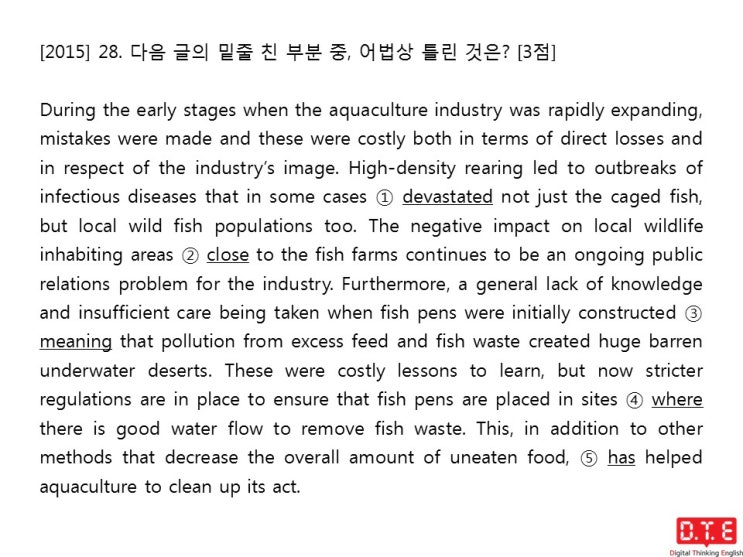 [2015] 28. 다음 글의 밑줄 친 부분 중, 어법상 틀린 것은? [3점]

During the early stages when the aquaculture industry was rapidly expanding, mistakes were made and these were costly both in terms of direct losses and in respect of the industry's image. High-density rearing led to outbreaks of infectious diseases that in some cases ① devastated not just the caged fish, but local wild fish populations too. The negative impact on local wildlife inhabiting areas ② close to the fish farms continues to be an ongoing public relations problem for the industry. Furthermore, a general lack of knowledge and insufficient care being taken when fish pens were initially constructed ③ meaning that pollution from excess feed and fish waste created huge barren underwater deserts. These were costly lessons to learn, but now stricter regulations are in place to ensure that fish pens are placed in sites ④ where there is good water flow to remove fish waste. This, in addition to other methods that decrease the overall amount of uneaten food, ⑤ has helped aquaculture to clean up its act.

D.T.E
Digital Thinking English